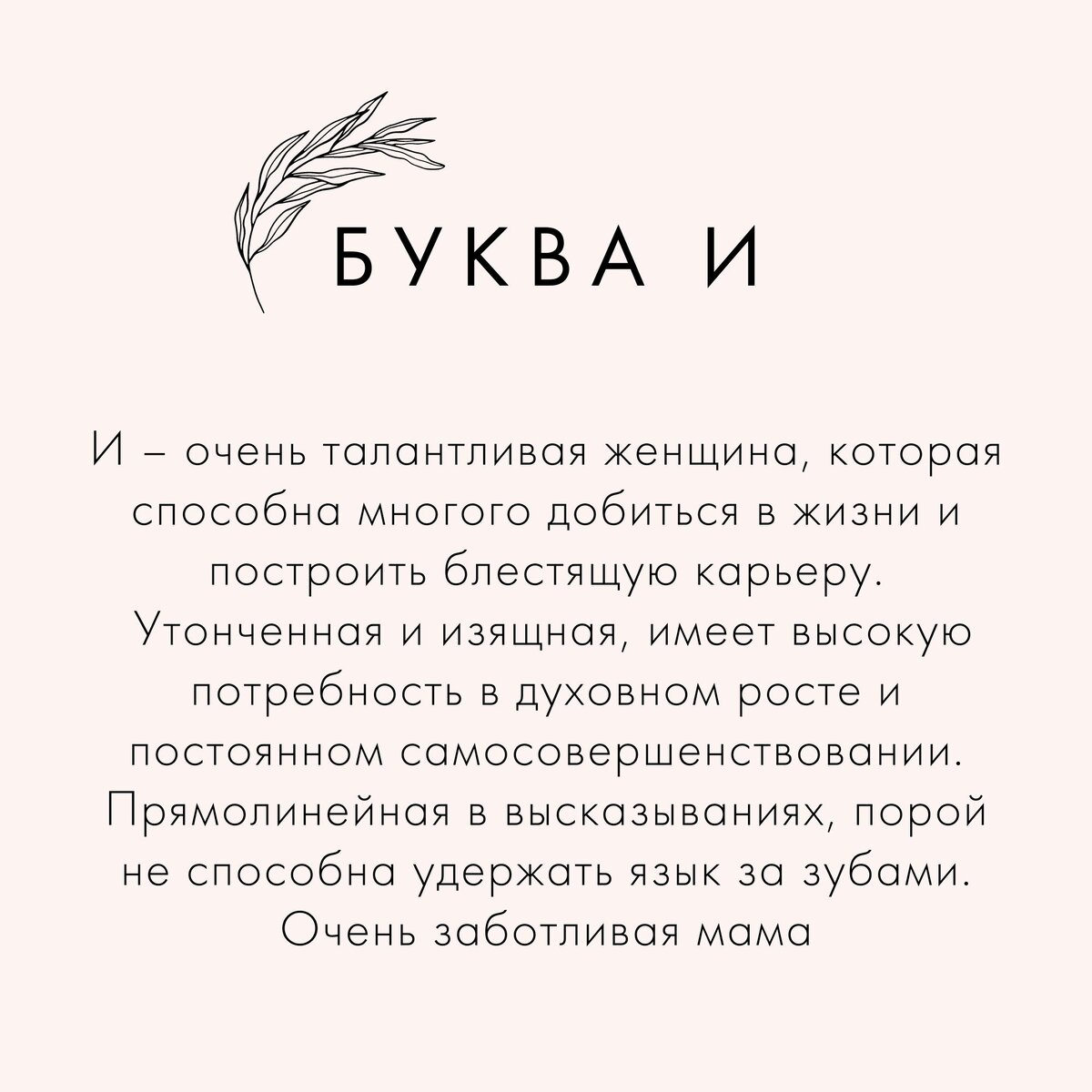 БУКВА И

И – очень талантливая женщина, которая способна многого добиться в жизни и построить блестящую карьеру. Утонченная и изящная, имеет высокую потребность в духовном росте и постоянном самосовершенствовании. Прямолинейная в высказываниях, порой не способна удержать язык за зубами. Очень заботливая мама